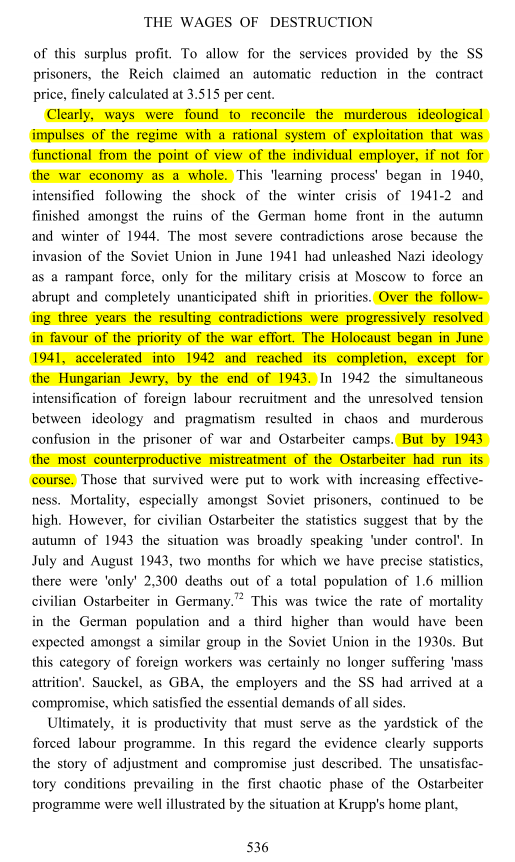 THE WAGES OF DESTRUCTION

of this surplus profit. To allow for the services provided by the SS prisoners, the Reich claimed an automatic reduction in the contract price, finely calculated at 3.515 per cent.

Clearly, ways were found to reconcile the murderous ideological impulses of the regime with a rational system of exploitation that was functional from the point of view of the individual employer, if not for the war economy as a whole. This 'learning process' began in 1940, intensified following the shock of the winter crisis of 1941-2 and finished amongst the ruins of the German home front in the autumn and winter of 1944. The most severe contradictions arose because the invasion of the Soviet Union in June 1941 had unleashed Nazi ideology as a rampant force, only for the military crisis at Moscow to force an abrupt and completely unanticipated shift in priorities. Over the following three years the resulting contradictions were progressively resolved in favour of the priority of the war effort. The Holocaust began in June 1941, accelerated into 1942 and reached its completion, except for the Hungarian Jewry, by the end of 1943. In 1942 the simultaneous intensification of foreign labour recruitment and the unresolved tension between ideology and pragmatism resulted in chaos and murderous confusion in the prisoner of war and Ostarbeiter camps. But by 1943 the most counterproductive mistreatment of the Ostarbeiter had run its course. Those that survived were put to work with increasing effectiveness. Mortality, especially amongst Soviet prisoners, continued to be high. However, for civilian Ostarbeiter the statistics suggest that by the autumn of 1943 the situation was broadly speaking 'under control'. In July and August 1943, two months for which we have precise statistics, there were 'only' 2,300 deaths out of a total population of 1.6 million civilian Ostarbeiter in Germany.$^{72}$ This was twice the rate of mortality in the German population and a third higher than would have been expected amongst a similar group in the Soviet Union in the 1930s. But this category of foreign workers was certainly no longer suffering 'mass attrition'. Sauckel, as GBA, the employers and the SS had arrived at a compromise, which satisfied the essential demands of all sides.

Ultimately, it is productivity that must serve as the yardstick of the forced labour programme. In this regard the evidence clearly supports the story of adjustment and compromise just described. The unsatisfactory conditions prevailing in the first chaotic phase of the Ostarbeiter programme were well illustrated by the situation at Krupp's home plant,

536